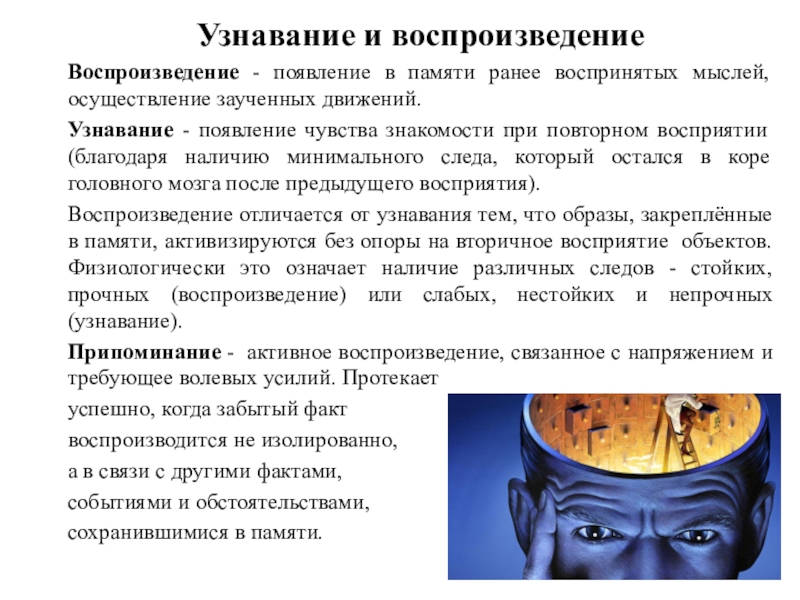 Узнавание и воспроизведение

Воспроизведение - появление в памяти ранее воспринятых мыслей, осуществление заученных движений.

Узнавание - появление чувства знакомости при повторном восприятии (благодаря наличию минимального следа, который остался в коре головного мозга после предыдущего восприятия).

Воспроизведение отличается от узнавания тем, что образы, закреплённые в памяти, активизируются без опоры на вторичное восприятие объектов. Физиологически это означает наличие различных следов - стойких, прочных (воспроизведение) или слабых, нестойких и непрочных (узнавание).

Припоминание - активное воспроизведение, связанное с напряжением и требующее волевых усилий. Протекает успешно, когда забытый факт воспроизводится не изолированно, а в связи с другими фактами, событиями и обстоятельствами, сохранившимися в памяти.